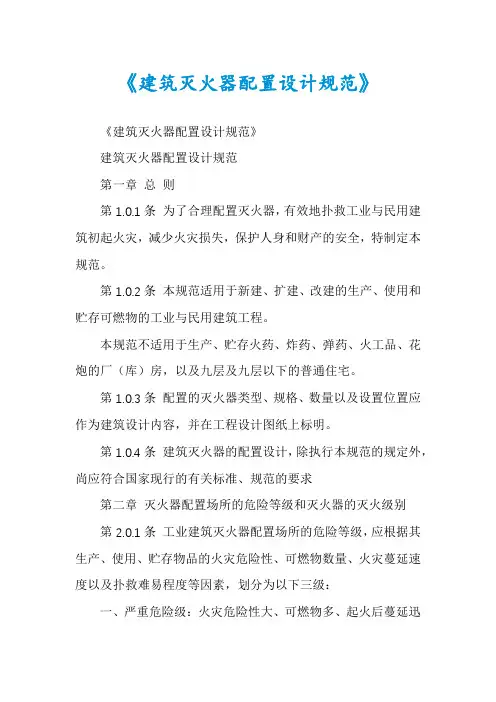 《建筑灭火器配置设计规范》

《建筑灭火器配置设计规范》

建筑灭火器配置设计规范

第一章 总 则

第 1.0.1 条 为了合理配置灭火器，有效地扑救工业与民用建筑初起火灾，减少火灾损失，保护人身和财产的安全，特制定本规范。

第 1.0.2 条 本规范适用于新建、扩建、改建的生产、使用和贮存可燃物的工业与民用建筑工程。

本规范不适用于生产、贮存火药、炸药、弹药、火工品、花炮的厂（库）房，以及九层及九层以下的普通住宅。

第 1.0.3 条 配置的灭火器类型、规格、数量以及设置位置应作为建筑设计内容，并在工程设计图纸上标明。

第 1.0.4 条 建筑灭火器的配置设计，除执行本规范的规定外，尚应符合国家现行的有关标准、规范的要求

第二章 灭火器配置场所的危险等级和灭火器的灭火级别

第 2.0.1 条 工业建筑灭火器配置场所的危险等级，应根据其生产、使用、贮存物品的火灾危险性、可燃物数量、火灾蔓延速度以及扑救难易程度等因素，划分为以下三级：

一、严重危险级：火灾危险性大、可燃物多、起火后蔓延迅